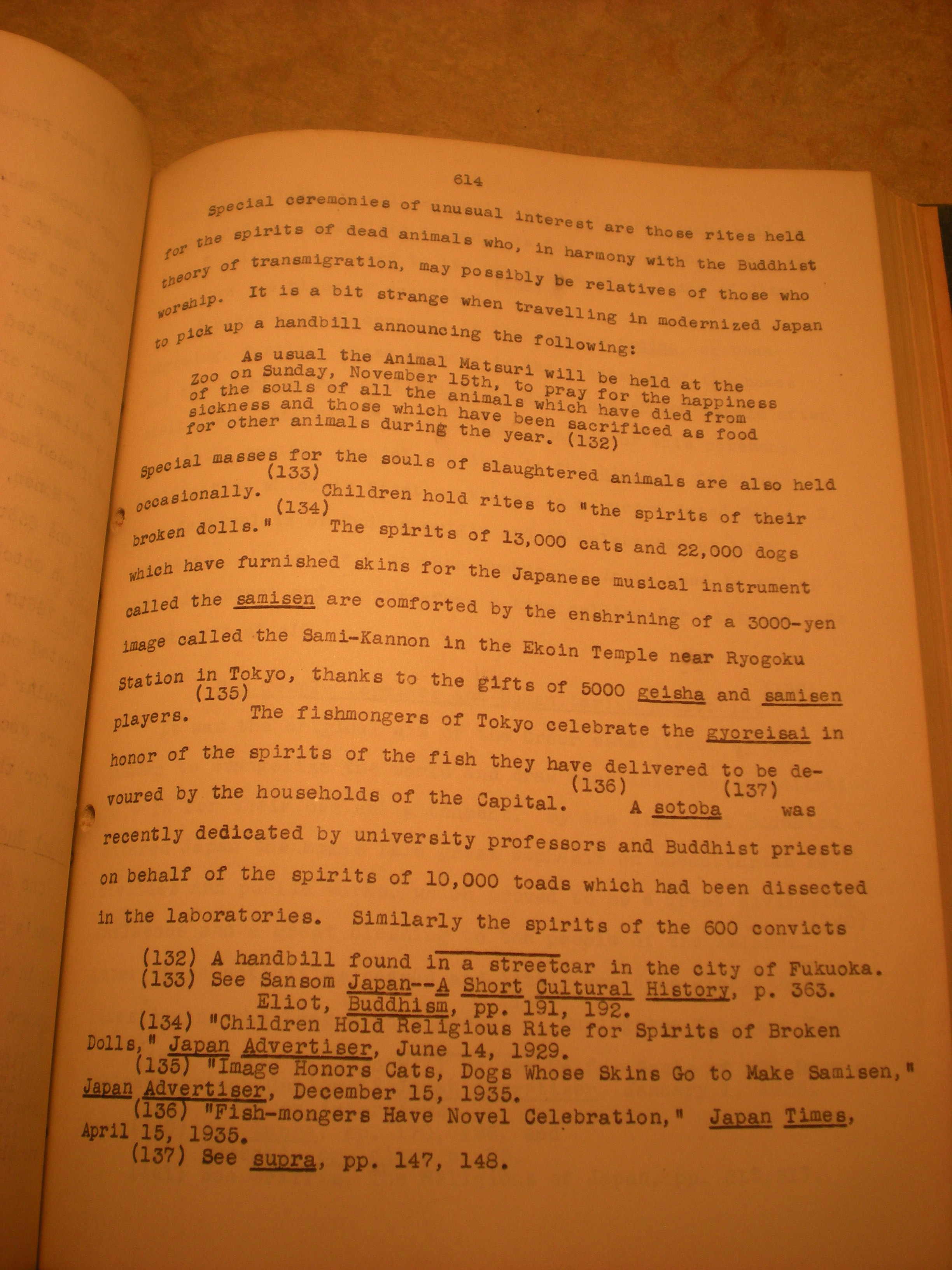 614

Special ceremonies of unusual interest are those rites held for the spirits of dead animals who, in harmony with the Buddhist theory of transmigration, may possibly be relatives of those who worship. It is a bit strange when travelling in modernized Japan to pick up a handbill announcing the following:

As usual the Animal Matsuri will be held at the Zoo on Sunday, November 15th, to pray for the happiness of the souls of all the animals which have died from sickness and those which have been sacrificed as food for other animals during the year. (132)

Special masses for the souls of slaughtered animals are also held occasionally. (133) Children hold rites to "the spirits of their broken dolls." (134) The spirits of 13,000 cats and 22,000 dogs which have furnished skins for the Japanese musical instrument called the samisen are comforted by the enshrining of a 3000-yen image called the Sami-Kannon in the Ekoin Temple near Ryogoku Station in Tokyo, thanks to the gifts of 5000 geisha and samisen players. (135) The fishmongers of Tokyo celebrate the gyoreisai in honor of the spirits of the fish they have delivered to be devoured by the households of the Capital. (136) A sotoba (137) was recently dedicated by university professors and Buddhist priests on behalf of the spirits of 10,000 toads which had been dissected in the laboratories. Similarly the spirits of the 600 convicts

(132) A handbill found in a streetcar in the city of Fukuoka.
(133) See Sansom Japan--A Short Cultural History, p. 363. Eliot, Buddhism, pp. 191, 192.
(134) "Children Hold Religious Rite for Spirits of Broken Dolls," Japan Advertiser, June 14, 1929.
(135) "Image Honors Cats, Dogs Whose Skins Go to Make Samisen," Japan Advertiser, December 15, 1935.
(136) "Fish-mongers Have Novel Celebration," Japan Times, April 15, 1935.
(137) See supra, pp. 147, 148.